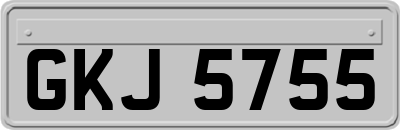 GKJ 5755